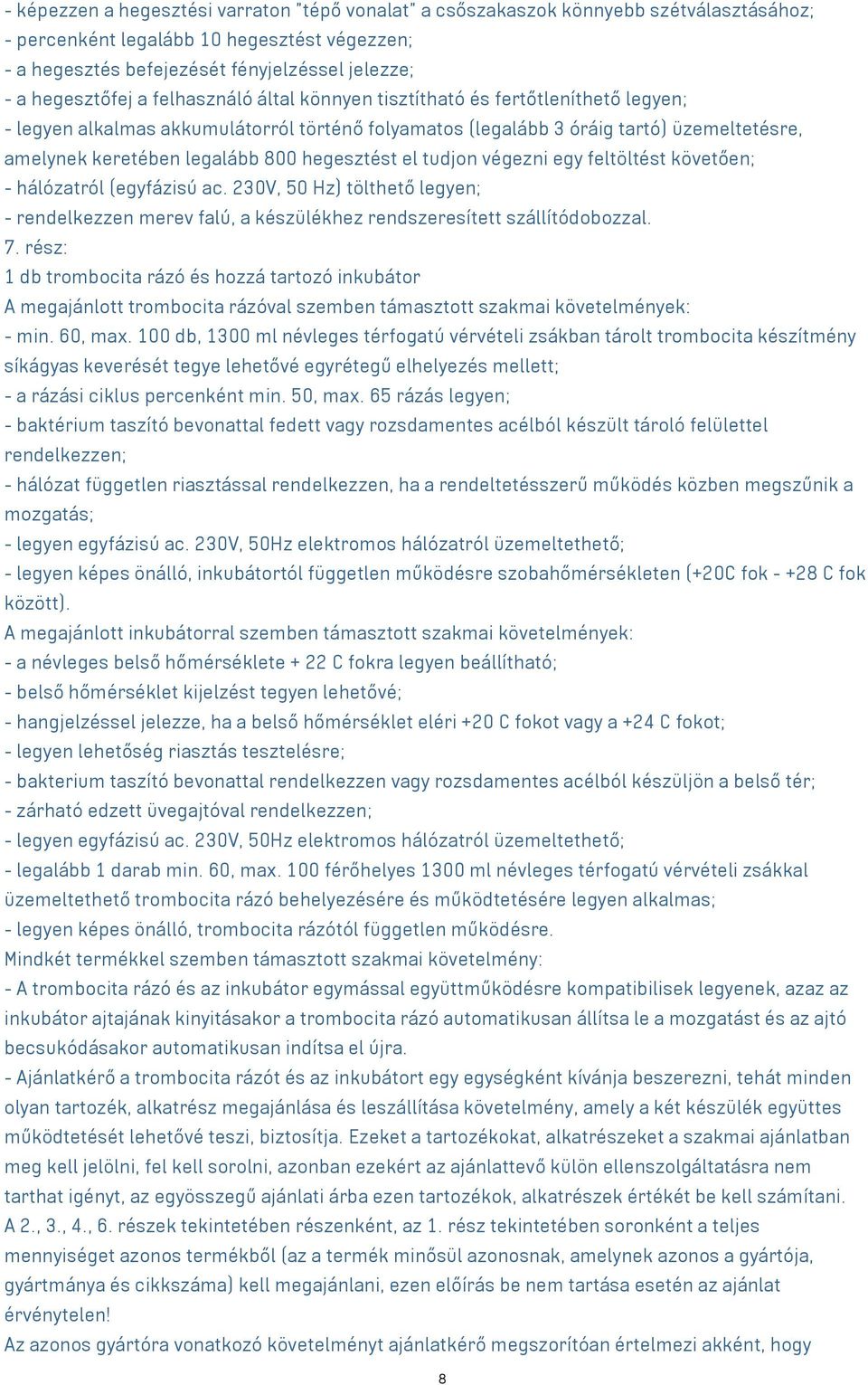 - képezzen a hegesztési varraton "tépő vonalat" a csőszakaszok könnyebb szétválasztásához;
- percenként legalább 10 hegesztést végezzen;
- a hegesztés befejezését fényjelzéssel jelezze;
- a hegesztőfej a felhasználó által könnyen tisztítható és fertőtleníthető legyen;
- legyen alkalmas akkumulátorról történő folyamatos (legalább 3 óráig tartó) üzemeltetésre, amelynek keretében legalább 800 hegesztést el tudjon végezni egy feltöltést követően;
- hálózatról (egyfázisú ac. 230V, 50 Hz) tölthető legyen;
- rendelkezzen merev falú, a készülékhez rendszeresített szállítódobozzal.
7. rész:
1 db trombocita rázó és hozzá tartozó inkubátor
A megajánlott trombocita rázóval szemben támasztott szakmai követelmények:
- min. 60, max. 100 db, 1300 ml névleges térfogatú vérvételi zsákban tárolt trombocita készítmény síkágyas keverését tegye lehetővé egyrétegű elhelyezés mellett;
- a rázási ciklus percenként min. 50, max. 65 rázás legyen;
- baktérium taszító bevonattal fedett vagy rozsdamentes acélból készült tároló felülettel rendelkezzen;
- hálózat független riasztással rendelkezzen, ha a rendeltetésszerű működés közben megszűnik a mozgatás;
- legyen egyfázisú ac. 230V, 50Hz elektromos hálózatról üzemeltethető;
- legyen képes önálló, inkubátortól független működésre szobahőmérsékleten (+20C fok - +28 C fok között).
A megajánlott inkubátorral szemben támasztott szakmai követelmények:
- a névleges belső hőmérséklete + 22 C fokra legyen beállítható;
- belső hőmérséklet kijelzést tegyen lehetővé;
- hangjelzéssel jelezze, ha a belső hőmérséklet eléri +20 C fokot vagy a +24 C fokot;
- legyen lehetőség riasztás tesztelésre;
- bakterium taszító bevonattal rendelkezzen vagy rozsdamentes acélból készüljön a belső tér;
- zárható edzett üvegajtóval rendelkezzen;
- legyen egyfázisú ac. 230V, 50Hz elektromos hálózatról üzemeltethető;
- legalább 1 darab min. 60, max. 100 férőhelyes 1300 ml névleges térfogatú vérvételi zsákkal üzemeltethető trombocita rázó behelyezésére és működtetésére legyen alkalmas;
- legyen képes önálló, trombocita rázótól független működésre.
Mindkét termékkel szemben támasztott szakmai követelmény:
- A trombocita rázó és az inkubátor egymással együttműködésre kompatibilisek legyenek, azaz az inkubátor ajtajának kinyitásakor a trombocita rázó automatikusan állítsa le a mozgatást és az ajtó becsukódásakor automatikusan indítsa el újra.
- Ajánlatkérő a trombocita rázót és az inkubátort egy egységként kívánja beszerezni, tehát minden olyan tartozék, alkatrész megajánlása és leszállítása követelmény, amely a két készülék együttes működtetését lehetővé teszi, biztosítja. Ezeket a tartozékokat, alkatrészeket a szakmai ajánlatban meg kell jelölni, fel kell sorolni, azonban ezekért az ajánlattevő külön ellenszolgáltatásra nem tarthat igényt, az egyösszegű ajánlati árba ezen tartozékok, alkatrészek értékét be kell számítani.
A 2., 3., 4., 6. részek tekintetében részenként, az 1. rész tekintetében soronként a teljes mennyiséget azonos termékből (az a termék minősül azonosnak, amelynek azonos a gyártója, gyártmánya és cikkszáma) kell megajánlani, ezen előírás be nem tartása esetén az ajánlat érvénytelen!
Az azonos gyártóra vonatkozó követelményt ajánlatkérő megszorítóan értelmezi akként, hogy

8